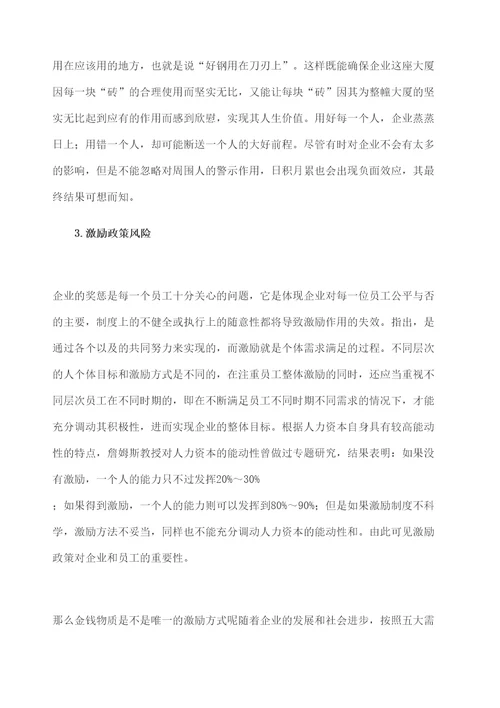 用在应该用的地方，也就是说“好钢用在刀刃上”。这样既能确保企业这座大厦因每一块“砖”的合理使用而坚实无比，又能让每块“砖”因其为整幢大厦的坚实无比起到应有的作用而感到欣慰，实现其人生价值。用好每一个人，企业蒸蒸日上；用错一个人，却可能断送一个人的大好前程。尽管有时对企业不会有太多的影响，但是不能忽略对周围人的警示作用，日积月累也会出现负面效应，其最终结果可想而知。

3.激励政策风险

企业的奖惩是每一个员工十分关心的问题，它是体现企业对每一位员工公平与否的主要，制度上的不健全或执行上的随意性都将导致激励作用的失效。指出，是通过各个以及的共同努力来实现的，而激励就是个体需求满足的过程。不同层次的人个体目标和激励方式是不同的，在注重员工整体激励的同时，还应当重视不同层次员工在不同时期的，即在不断满足员工不同时期不同需求的情况下，才能充分调动其积极性，进而实现企业的整体目标。根据人力资本自身具有较高能动性的特点，詹姆斯教授对人力资本的能动性曾做过专题研究，结果表明：如果没有激励，一个人的能力只不过发挥20%～30%

；如果得到激励，一个人的能力则可以发挥到80%～90%；但是如果激励制度不科学，激励方法不妥当，同样也不能充分调动人力资本的能动性和。由此可见激励政策对企业和员工的重要性。

那么金钱物质是不是唯一的激励方式呢随着企业的发展和社会进步，按照五大需